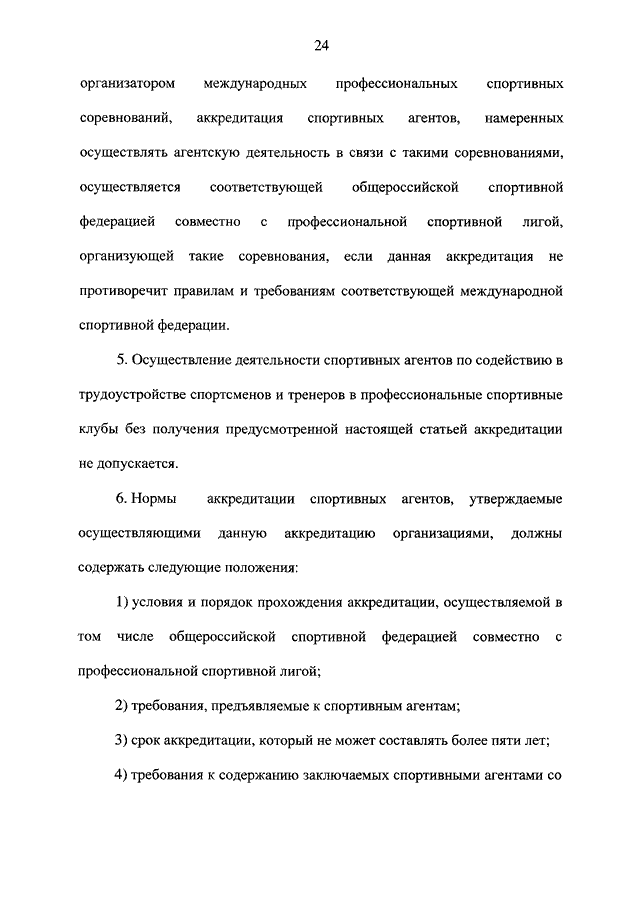 24

организатором международных профессиональных спортивных соревнований, аккредитация спортивных агентов, намеренных осуществлять агентскую деятельность в связи с такими соревнованиями, осуществляется соответствующей общероссийской спортивной федерацией совместно с профессиональной спортивной лигой, организующей такие соревнования, если данная аккредитация не противоречит правилам и требованиям соответствующей международной спортивной федерации.

5. Осуществление деятельности спортивных агентов по содействию в трудоустройстве спортсменов и тренеров в профессиональные спортивные клубы без получения предусмотренной настоящей статьей аккредитации не допускается.

6. Нормы аккредитации спортивных агентов, утверждаемые осуществляющими данную аккредитацию организациями, должны содержать следующие положения:

1) условия и порядок прохождения аккредитации, осуществляемой в том числе общероссийской спортивной федерацией совместно с профессиональной спортивной лигой;

2) требования, предъявляемые к спортивным агентам;

3) срок аккредитации, который не может составлять более пяти лет;

4) требования к содержанию заключаемых спортивными агентами со